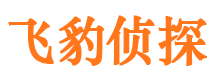 飞豹侦探